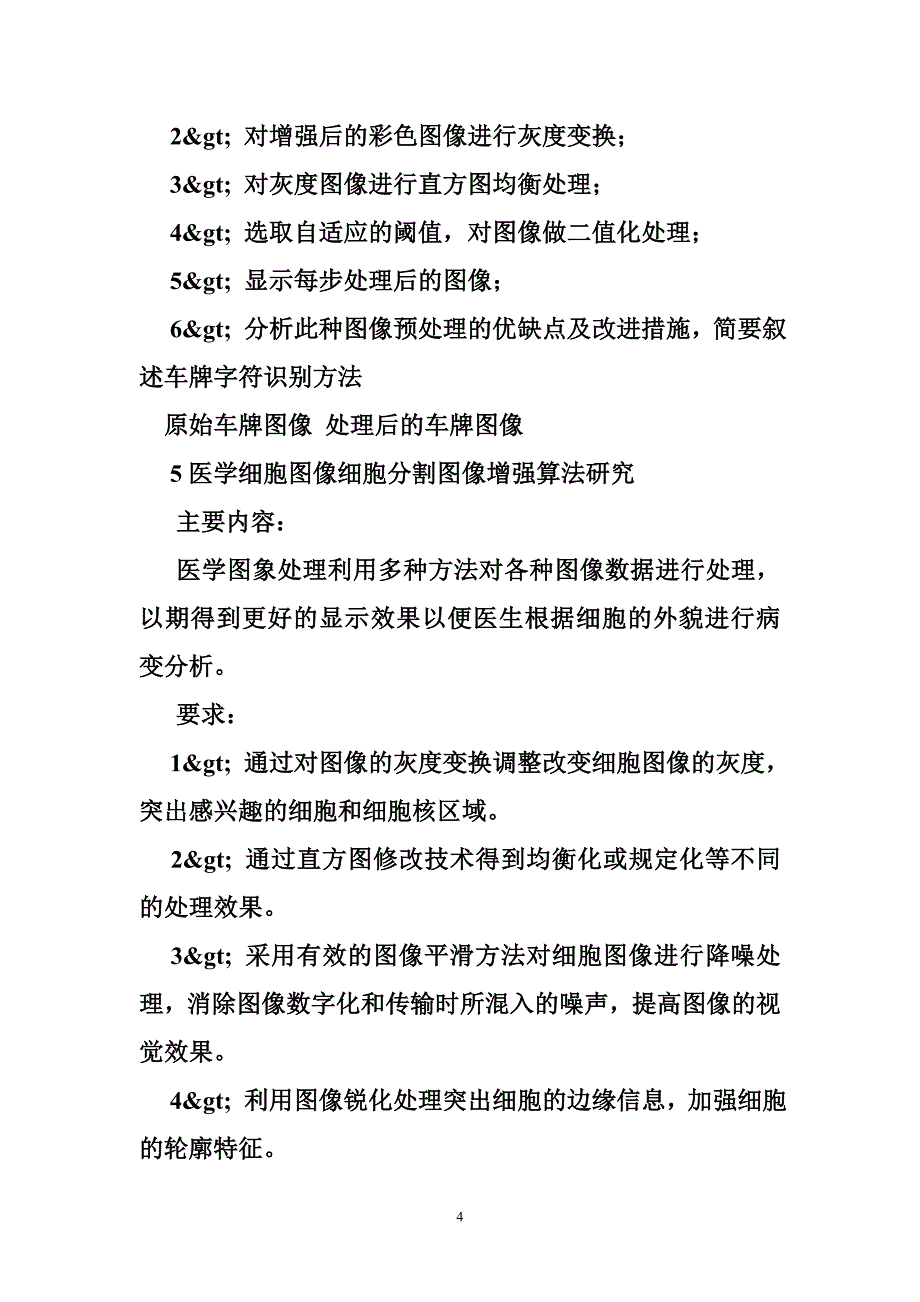 2&gt; 对增强后的彩色图像进行灰度变换；

3&gt; 对灰度图像进行直方图均衡处理；

4&gt; 选取自适应的阈值，对图像做二值化处理；

5&gt; 显示每步处理后的图像；

6&gt; 分析此种图像预处理的优缺点及改进措施，简要叙述车牌字符识别方法

原始车牌图像  处理后的车牌图像

5 医学细胞图像细胞分割图像增强算法研究

主要内容：

医学图象处理利用多种方法对各种图像数据进行处理，以期得到更好的显示效果以便医生根据细胞的外貌进行病变分析。

要求：

1&gt; 通过对图像的灰度变换调整改变细胞图像的灰度，突出感兴趣的细胞和细胞核区域。

2&gt; 通过直方图修改技术得到均衡化或规定化等不同的处理效果。

3&gt; 采用有效的图像平滑方法对细胞图像进行降噪处理，消除图像数字化和传输时所混入的噪声，提高图像的视觉效果。

4&gt; 利用图像锐化处理突出细胞的边缘信息，加强细胞的轮廓特征。

4